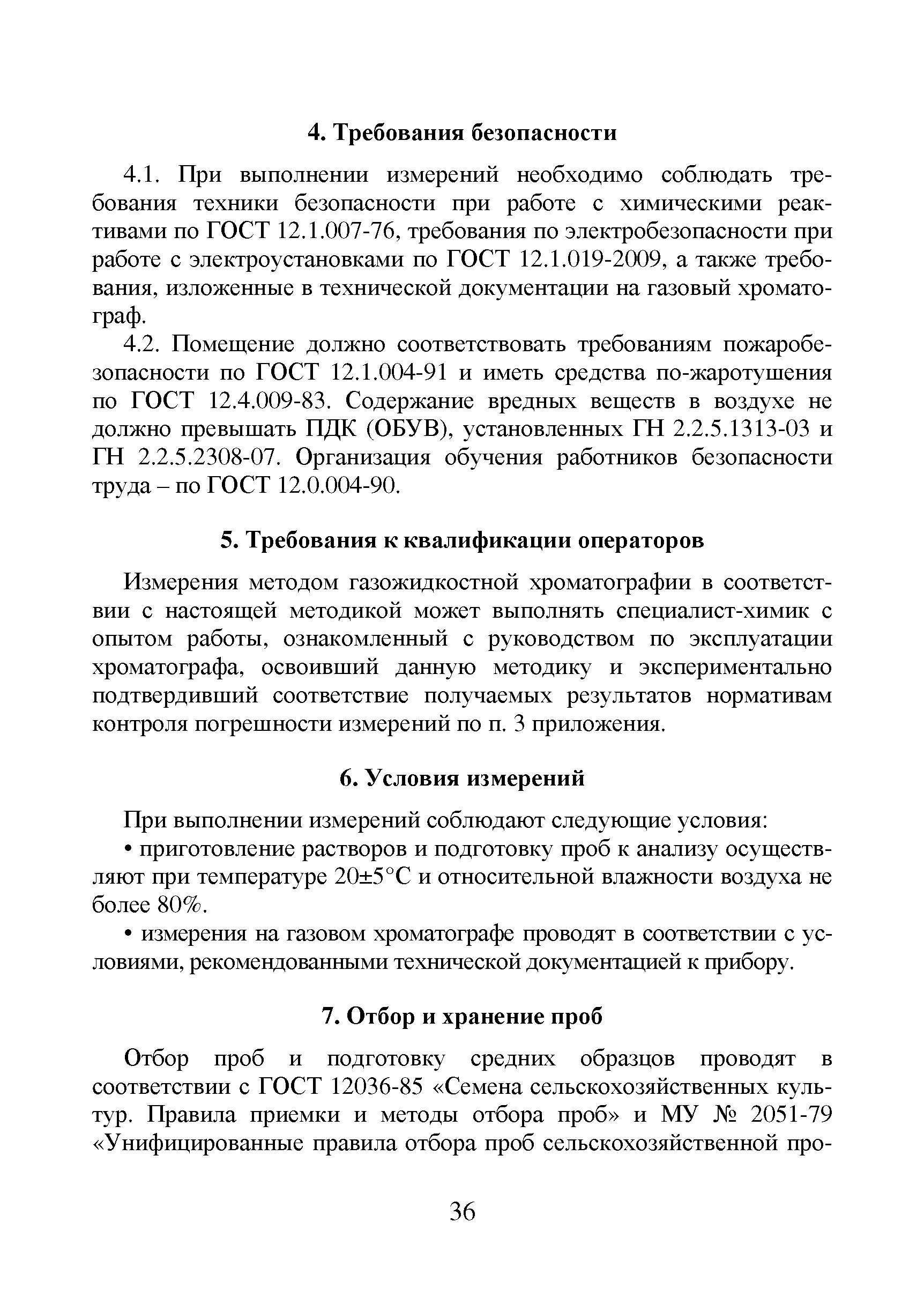 4. Требования безопасности

4.1. При выполнении измерений необходимо соблюдать требования техники безопасности при работе с химическими реактивами по ГОСТ 12.1.007-76, требования по электробезопасности при работе с электроустановками по ГОСТ 12.1.019-2009, а также требования, изложенные в технической документации на газовый хроматограф.

4.2. Помещение должно соответствовать требованиям пожаробезопасности по ГОСТ 12.1.004-91 и иметь средства по-жаротушения по ГОСТ 12.4.009-83. Содержание вредных веществ в воздухе не должно превышать ПДК (ОБУВ), установленных ГН 2.2.5.1313-03 и ГН 2.2.5.2308-07. Организация обучения работников безопасности труда – по ГОСТ 12.0.004-90.

5. Требования к квалификации операторов

Измерения методом газожидкостной хроматографии в соответствии с настоящей методикой может выполнять специалист-химик с опытом работы, ознакомленный с руководством по эксплуатации хроматографа, освоивший данную методику и экспериментально подтвердивший соответствие получаемых результатов нормативам контроля погрешности измерений по п. 3 приложения.

6. Условия измерений

При выполнении измерений соблюдают следующие условия:

• приготовление растворов и подготовку проб к анализу осуществляют при температуре 20±5°С и относительной влажности воздуха не более 80%.

• измерения на газовом хроматографе проводят в соответствии с условиями, рекомендованными технической документацией к прибору.

7. Отбор и хранение проб

Отбор проб и подготовку средних образцов проводят в соответствии с ГОСТ 12036-85 «Семена сельскохозяйственных культур. Правила приемки и методы отбора проб» и МУ № 2051-79 «Унифицированные правила отбора проб сельскохозяйственной про-

36